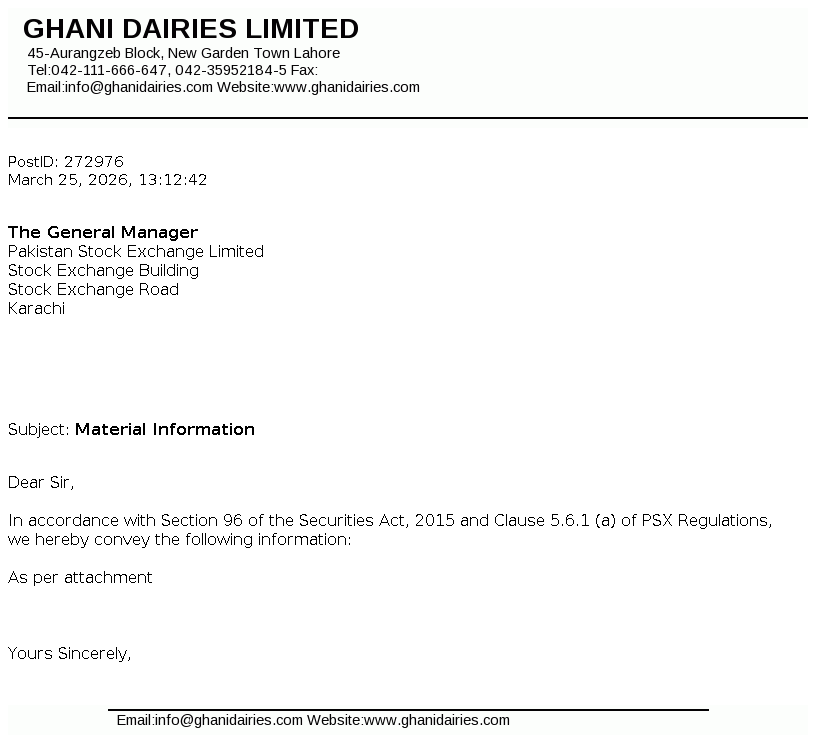 GHANI DAIRIES LIMITED
45-Aurangzeb Block, New Garden Town Lahore
Tel:042-111-666-647, 042-35952184-5 Fax:
Email:info@ghanidairies.com Website:www.ghanidairies.com

PostID: 272976
March 25, 2026, 13:12:42

The General Manager
Pakistan Stock Exchange Limited
Stock Exchange Building
Stock Exchange Road
Karachi

Subject: Material Information

Dear Sir,

In accordance with Section 96 of the Securities Act, 2015 and Clause 5.6.1 (a) of PSX Regulations, we hereby convey the following information:

As per attachment

Yours Sincerely,

Email:info@ghanidairies.com Website:www.ghanidairies.com